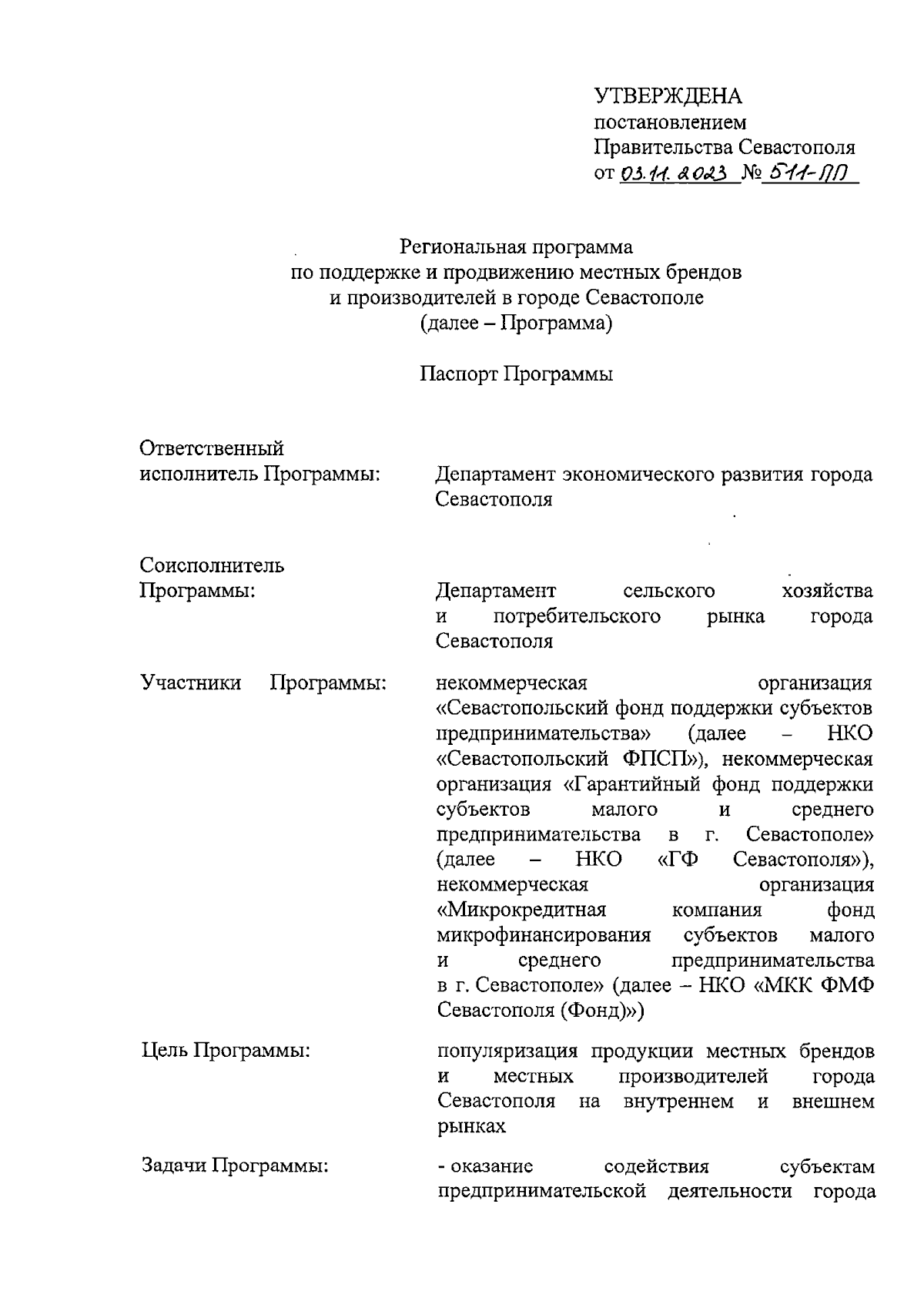 УТВЕРЖДЕНА
постановлением
Правительства Севастополя
от 03.11.2023 № 511-ПП

Региональная программа
по поддержке и продвижению местных брендов
и производителей в городе Севастополе
(далее – Программа)

Паспорт Программы

Ответственный исполнитель Программы: Департамент экономического развития города Севастополя

Соисполнитель Программы: Департамент сельского хозяйства и потребительского рынка города Севастополя

Участники Программы: некоммерческая организация «Севастопольский фонд поддержки субъектов предпринимательства» (далее – НКО «Севастопольский ФПСП»), некоммерческая организация «Гарантийный фонд поддержки субъектов малого и среднего предпринимательства в г. Севастополе» (далее – НКО «ГФ Севастополя»), некоммерческая организация «Микрокредитная компания фонд микрофинансирования субъектов малого и среднего предпринимательства в г. Севастополе» (далее – НКО «МКК ФМФ Севастополя (Фонд)»)

Цель Программы: популяризация продукции местных брендов и местных производителей города Севастополя на внутреннем и внешнем рынках

Задачи Программы: - оказание содействия субъектам предпринимательской деятельности города